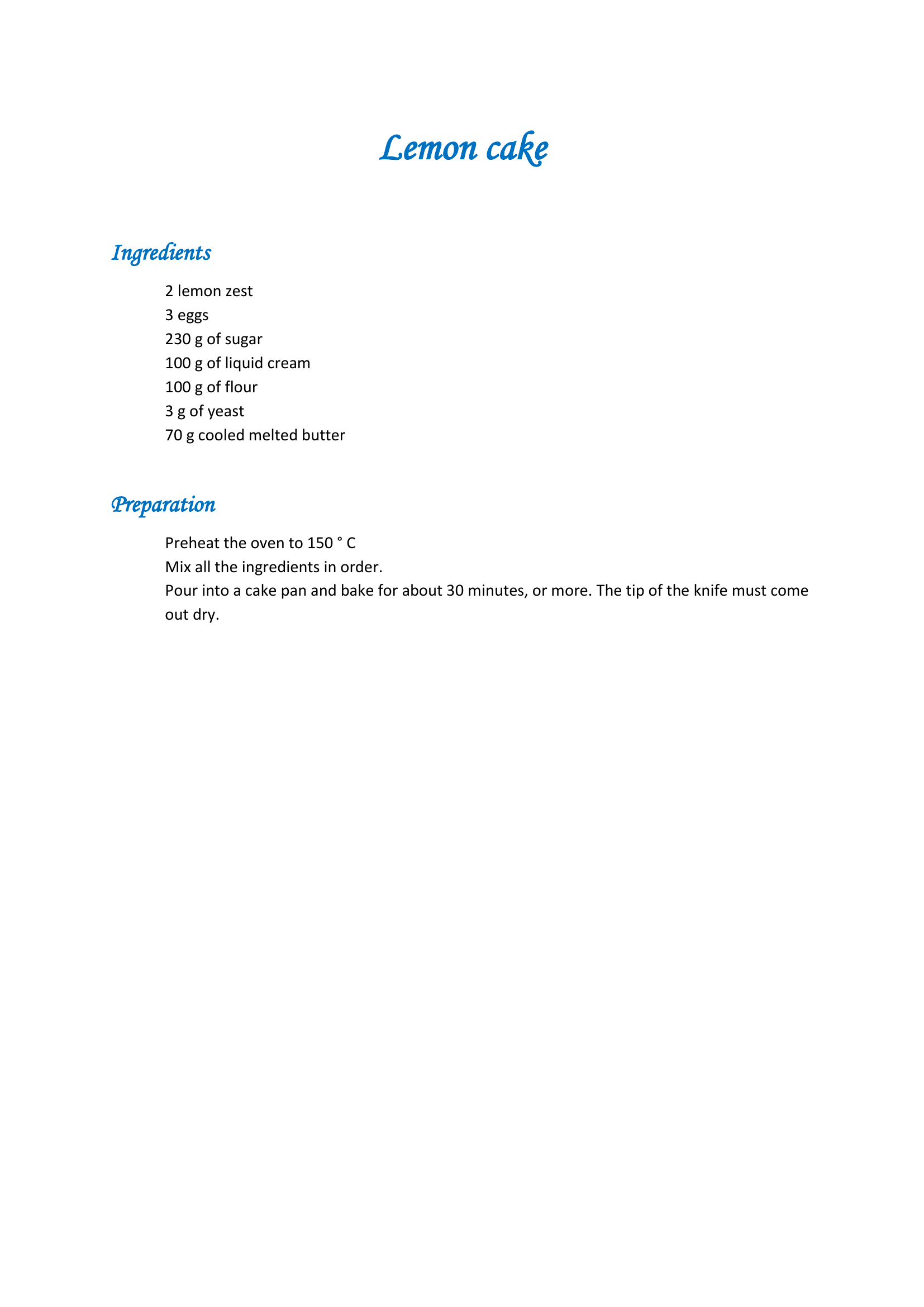 Lemon cake

Ingredients

2 lemon zest
3 eggs
230 g of sugar
100 g of liquid cream
100 g of flour
3 g of yeast
70 g cooled melted butter

Preparation

Preheat the oven to 150 ° C
Mix all the ingredients in order.
Pour into a cake pan and bake for about 30 minutes, or more. The tip of the knife must come out dry.